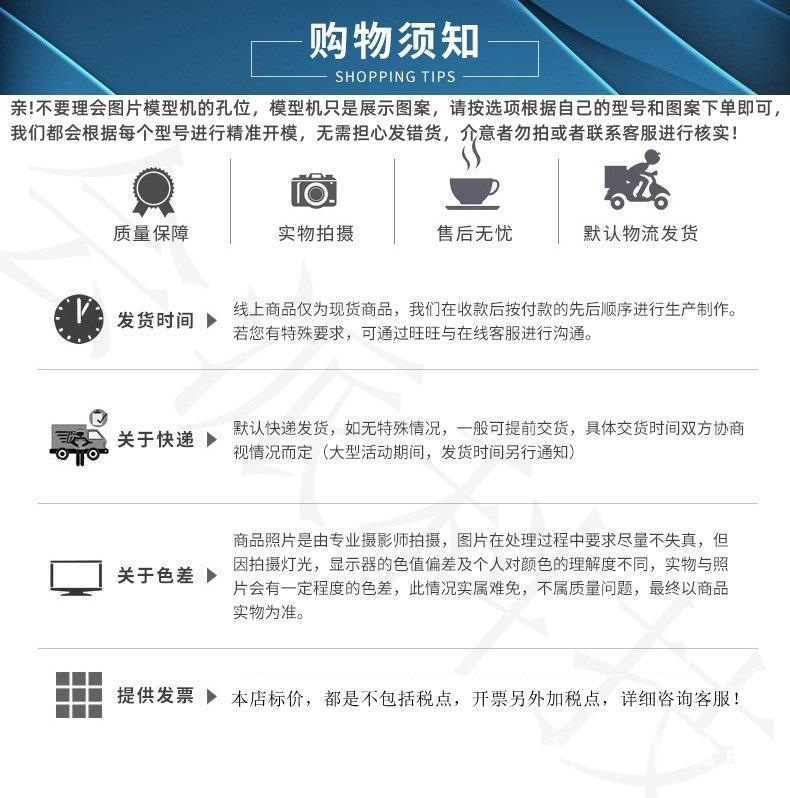 购物须知
SHOPPING TIPS

亲!不要理会图片模型机的孔位，模型机只是展示图案，请按选项根据自己的型号和图案下单即可，我们都会根据每个型号进行精准开模，无需担心发错货，介意者勿拍或者联系客服进行核实!

质量保障
实物拍摄
售后无忧
默认物流发货

发货时间
线上商品仅为现货商品，我们在收款后按付款的先后顺序进行生产制作。若您有特殊要求，可通过旺旺与在线客服进行沟通。

关于快递
默认快递发货，如无特殊情况，一般可提前交货，具体交货时间双方协商视情况而定（大型活动期间，发货时间另行通知）

关于色差
商品照片是由专业摄影师拍摄，图片在处理过程中要求尽量不失真，但因拍摄灯光，显示器的色值偏差及个人对颜色的理解度不同，实物与照片会有一定程度的色差，此情况实属难免，不属质量问题，最终以商品实物为准。

提供发票
本店标价，都是不包括税点，开票另外加税点，详细咨询客服！